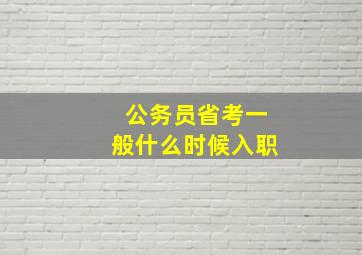 公务员省考一般什么时候入职